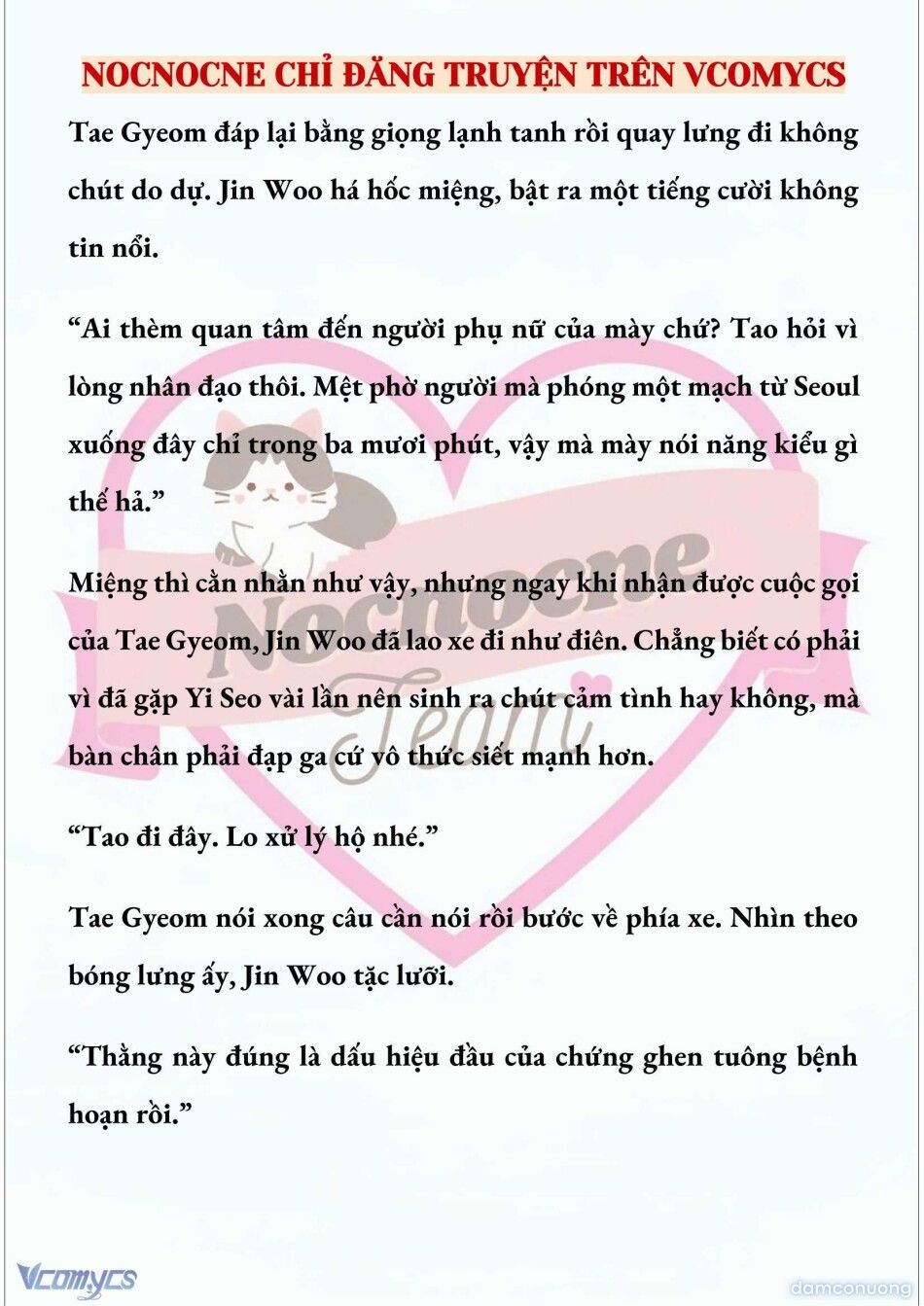 NOCNOCNE CHỈ ĐĂNG TRUYỆN TRÊN VCOMYCS

Tae Gyeom đáp lại bằng giọng lạnh tanh rồi quay lưng đi không chút do dự. Jin Woo há hốc miệng, bật ra một tiếng cười không tin nổi.

“Ai thèm quan tâm đến người phụ nữ của mày chứ? Tao hỏi vì lòng nhân đạo thôi. Mệt phờ người mà phóng một mạch từ Seoul xuống đây chỉ trong ba mươi phút, vậy mà mày nói năng kiểu gì thế hả.”

Miệng thì cằn nhằn như vậy, nhưng ngay khi nhận được cuộc gọi của Tae Gyeom, Jin Woo đã lao xe đi như điên. Chẳng biết có phải vì đã gặp Yi Seo vài lần nên sinh ra chút cảm tình hay không, mà bàn chân phải đạp ga cứ vô thức siết mạnh hơn.

“Tao đi đây. Lo xử lý hộ nhé.”

Tae Gyeom nói xong câu cần nói rồi bước về phía xe. Nhìn theo bóng lưng ấy, Jin Woo tặc lưỡi.

“Thằng này đúng là dấu hiệu đầu của chứng ghen tuông bệnh hoạn rồi.”

Nocnocne Team

Vcomycs

damconuong